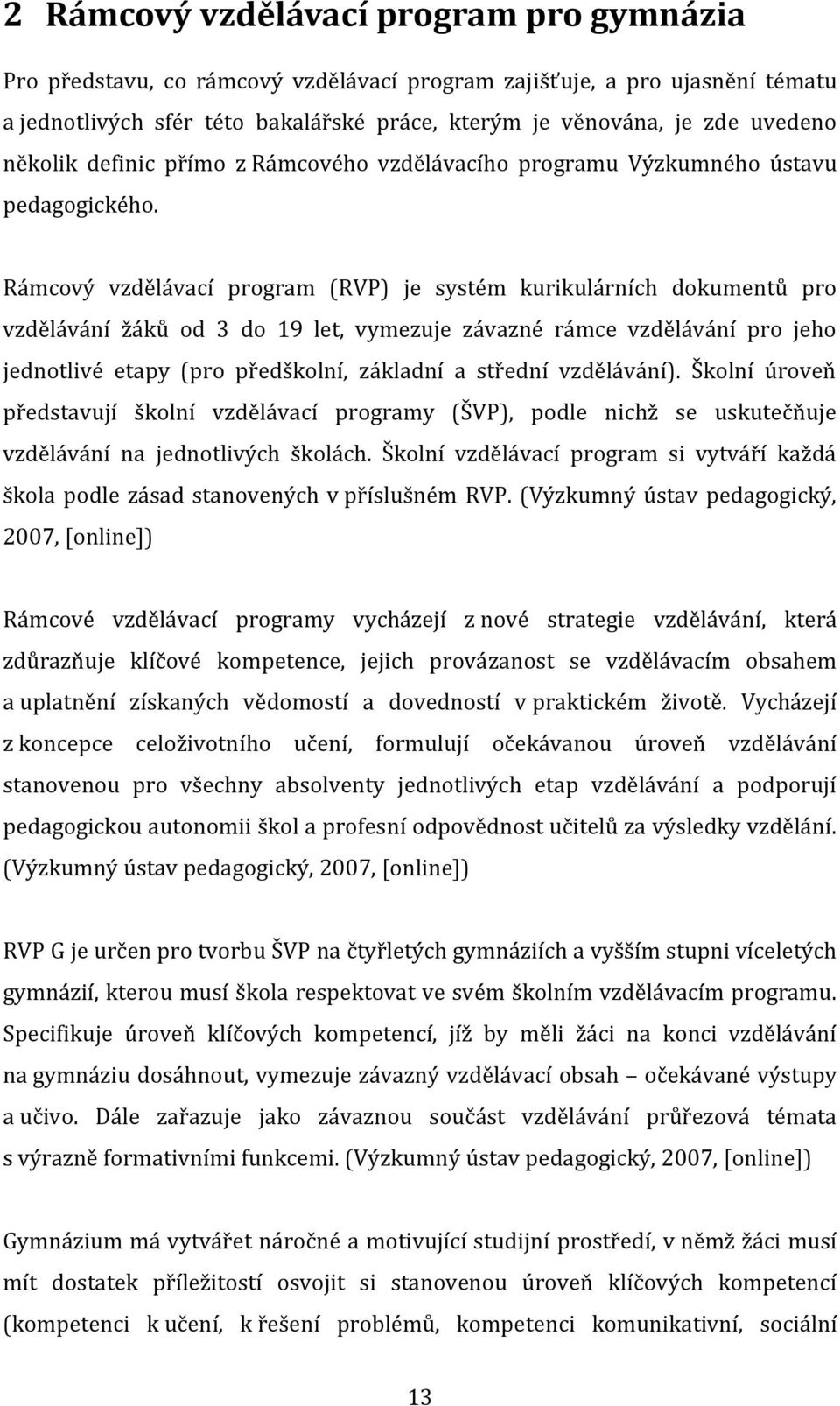 2 Rámcový vzdělávací program pro gymnázia

Pro představu, co rámcový vzdělávací program zajišťuje, a pro ujasnění tématu a jednotlivých sfér této bakalářské práce, kterým je věnována, je zde uvedeno několik definic přímo z Rámcového vzdělávacího programu Výzkumného ústavu pedagogického.

Rámcový vzdělávací program (RVP) je systém kurikulárních dokumentů pro vzdělávání žáků od 3 do 19 let, vymezuje závazné rámce vzdělávání pro jeho jednotlivé etapy (pro předškolní, základní a střední vzdělávání). Školní úroveň představují školní vzdělávací programy (ŠVP), podle nichž se uskutečňuje vzdělávání na jednotlivých školách. Školní vzdělávací program si vytváří každá škola podle zásad stanovených v příslušném RVP. (Výzkumný ústav pedagogický, 2007, [online])

Rámcové vzdělávací programy vycházejí z nové strategie vzdělávání, která zdůrazňuje klíčové kompetence, jejich provázanost se vzdělávacím obsahem a uplatnění získaných vědomostí a dovedností v praktickém životě. Vycházejí z koncepce celoživotního učení, formulují očekávanou úroveň vzdělávání stanovenou pro všechny absolventy jednotlivých etap vzdělávání a podporují pedagogickou autonomii škol a profesní odpovědnost učitelů za výsledky vzdělání. (Výzkumný ústav pedagogický, 2007, [online])

RVP G je určen pro tvorbu ŠVP na čtyřletých gymnáziích a vyšším stupni víceletých gymnázií, kterou musí škola respektovat ve svém školním vzdělávacím programu. Specifikuje úroveň klíčových kompetencí, jíž by měli žáci na konci vzdělávání na gymnáziu dosáhnout, vymezuje závazný vzdělávací obsah – očekávané výstupy a učivo. Dále zařazuje jako závaznou součást vzdělávání průřezová témata s výrazně formativními funkcemi. (Výzkumný ústav pedagogický, 2007, [online])

Gymnázium má vytvářet náročné a motivující studijní prostředí, v němž žáci musí mít dostatek příležitostí osvojit si stanovenou úroveň klíčových kompetencí (kompetence k učení, k řešení problémů, kompetence komunikativní, sociální

13